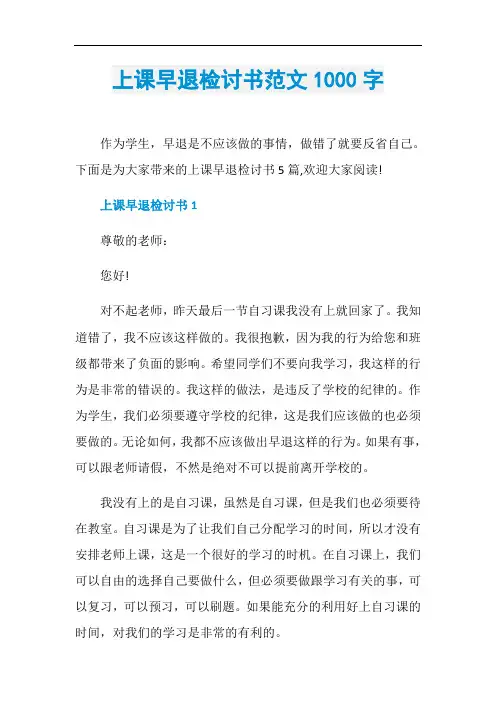 上课早退检讨书范文 1000 字

作为学生，早退是不应该做的事情，做错了就要反省自己。下面是为大家带来的上课早退检讨书 5 篇,欢迎大家阅读!

上课早退检讨书 1

尊敬的老师：

您好!

对不起老师，昨天最后一节自习课我没有上就回家了。我知道错了，我不应该这样做的。我很抱歉，因为我的行为给您和班级都带来了负面的影响。希望同学们不要向我学习，我这样的行为是非常的错误的。我这样的做法，是违反了学校的纪律的。作为学生，我们必须要遵守学校的纪律，这是我们应该做的也必须要做的。无论如何，我都不应该做出早退这样的行为。如果有事，可以跟老师请假，不然是绝对不可以提前离开学校的。

我没有上的是自习课，虽然是自习课，但是我们也必须要待在教室。自习课是为了让我们自己分配学习的时间，所以才没有安排老师上课，这是一个很好的学习的时机。在自习课上，我们可以自由的选择自己要做什么，但必须要做跟学习有关的事，可以复习，可以预习，可以刷题。如果能充分的利用好上自习课的时间，对我们的学习是非常的有利的。